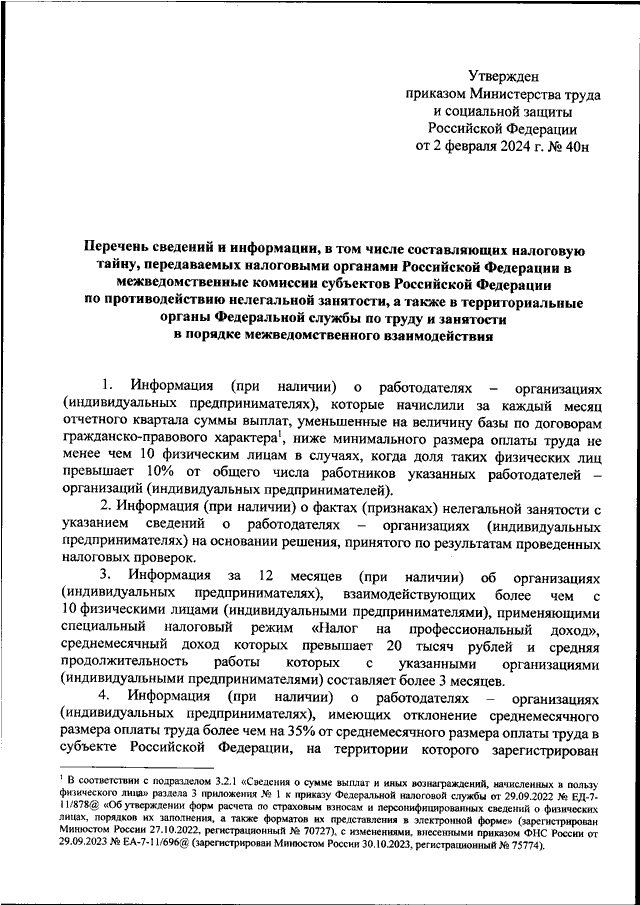 Утвержден
приказом Министерства труда
и социальной защиты
Российской Федерации
от 2 февраля 2024 г. № 40н

Перечень сведений и информации, в том числе составляющих налоговую тайну, передаваемых налоговыми органами Российской Федерации в межведомственные комиссии субъектов Российской Федерации по противодействию нелегальной занятости, а также в территориальные органы Федеральной службы по труду и занятости в порядке межведомственного взаимодействия

1. Информация (при наличии) о работодателях – организациях (индивидуальных предпринимателях), которые начислили за каждый месяц отчетного квартала суммы выплат, уменьшенные на величину базы по договорам гражданско-правового характера$^1$, ниже минимального размера оплаты труда не менее чем 10 физическим лицам в случаях, когда доля таких физических лиц превышает 10% от общего числа работников указанных работодателей – организаций (индивидуальных предпринимателей).

2. Информация (при наличии) о фактах (признаках) нелегальной занятости с указанием сведений о работодателях – организациях (индивидуальных предпринимателях) на основании решения, принятого по результатам проведенных налоговых проверок.

3. Информация за 12 месяцев (при наличии) об организациях (индивидуальных предпринимателях), взаимодействующих более чем с 10 физическими лицами (индивидуальными предпринимателями), применяющими специальный налоговый режим «Налог на профессиональный доход», среднемесячный доход которых превышает 20 тысяч рублей и средняя продолжительность работы которых с указанными организациями (индивидуальными предпринимателями) составляет более 3 месяцев.

4. Информация (при наличии) о работодателях – организациях (индивидуальных предпринимателях), имеющих отклонение среднемесячного размера оплаты труда более чем на 35% от среднемесячного размера оплаты труда в субъекте Российской Федерации, на территории которого зарегистрирован

$^1$ В соответствии с подразделом 3.2.1 «Сведения о сумме выплат и иных вознаграждений, начисленных в пользу физического лица» раздела 3 приложения № 1 к приказу Федеральной налоговой службы от 29.09.2022 № ЕД-7-11/878@ «Об утверждении форм расчета по страховым взносам и персонифицированных сведений о физических лицах, порядков их заполнения, а также форматов их представления в электронной форме» (зарегистрирован Минюстом России 27.10.2022, регистрационный № 70727), с изменениями, внесенными приказом ФНС России от 29.09.2023 № ЕА-7-11/696@ (зарегистрирован Минюстом России 30.10.2023, регистрационный № 75774).